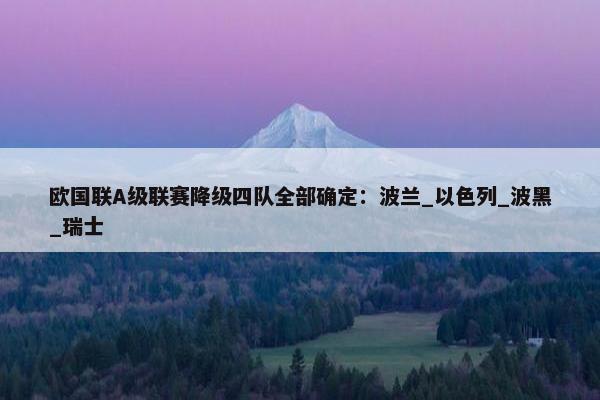 欧国联A级联赛降级四队全部确定：波兰_以色列_波黑_瑞士